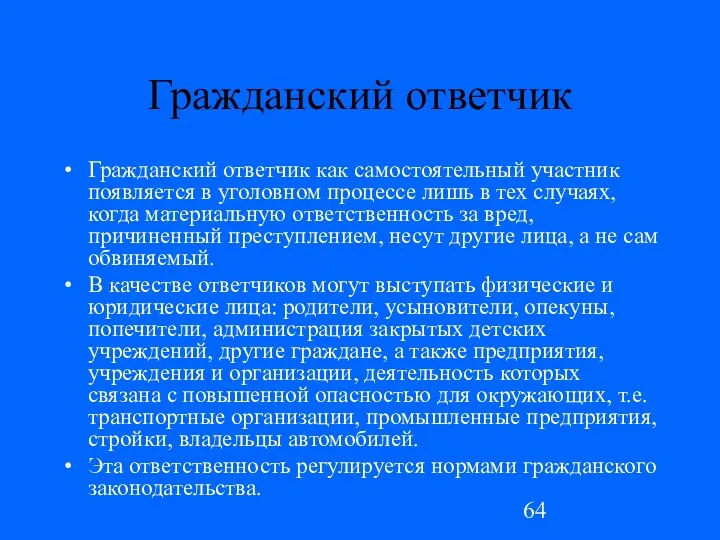 Гражданский ответчик

• Гражданский ответчик как самостоятельный участник появляется в уголовном процессе лишь в тех случаях, когда материальную ответственность за вред, причиненный преступлением, несут другие лица, а не сам обвиняемый.
• В качестве ответчиков могут выступать физические и юридические лица: родители, усыновители, опекуны, попечители, администрация закрытых детских учреждений, другие граждане, а также предприятия, учреждения и организации, деятельность которых связана с повышенной опасностью для окружающих, т.е. транспортные организации, промышленные предприятия, стройки, владельцы автомобилей.
• Эта ответственность регулируется нормами гражданского законодательства.

64